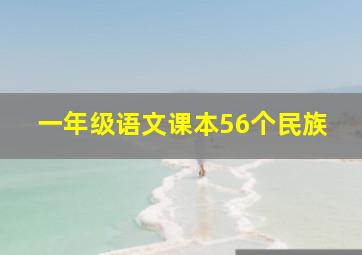 一年级语文课本56个民族